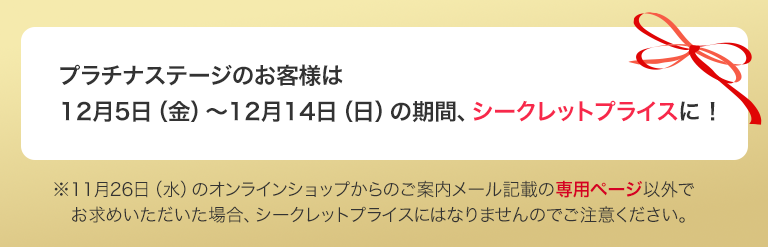 プラチナステージのお客様は
12月5日（金）～12月14日（日）の期間、シークレットプライスに！

※11月26日（水）のオンラインショップからのご案内メール記載の専用ページ以外でお求めいただいた場合、シークレットプライスにはなりませんのでご注意ください。